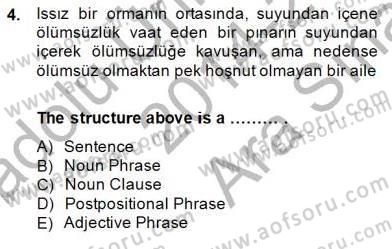 4. Issız bir ormanın ortasında, suyundan içene ölümsüzlük vaat eden bir pınarın suyundan içerek ölümsüzlüğe kavuşan, ama nedense ölümsüz olmaktan pek hoşnut olmayan bir aile

The structure above is a ......... .

A) Sentence
B) Noun Phrase
C) Noun Clause
D) Postpositional Phrase
E) Adjective Phrase

www.aofsoru.com